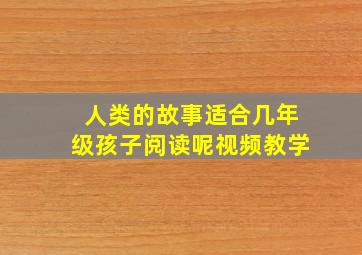 人类的故事适合几年级孩子阅读呢视频教学